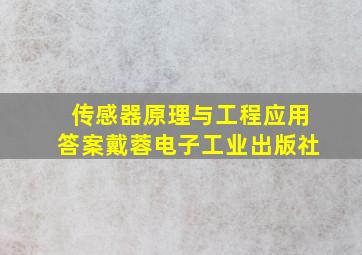 传感器原理与工程应用
答案戴蓉电子工业出版社